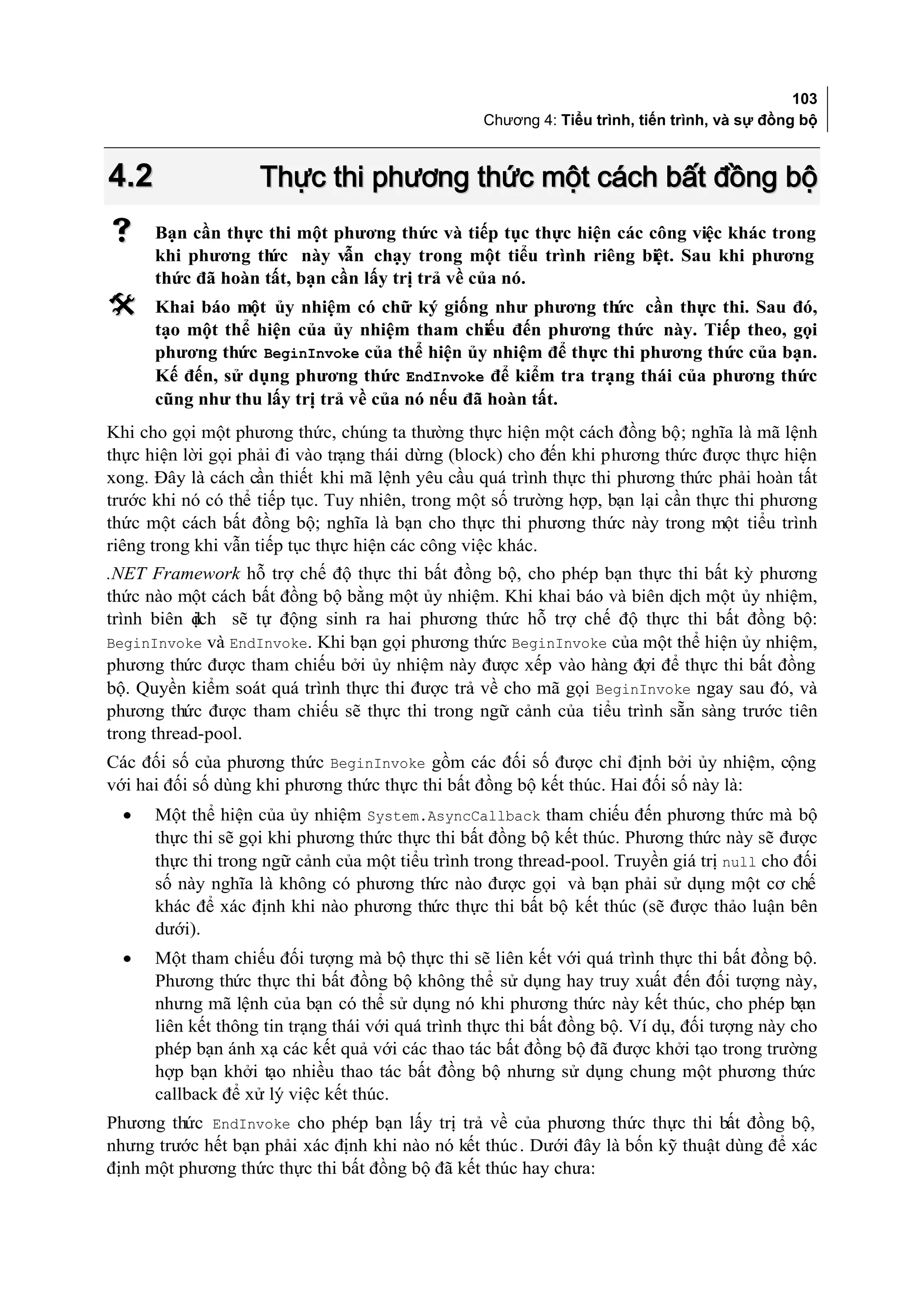 103
Chương 4: Tiểu trình, tiến trình, và sự đồng bộ

4.2 Thực thi phương thức một cách bất đồng bộ

? Bạn cần thực thi một phương thức và tiếp tục thực hiện các công việc khác trong khi phương thức này vẫn chạy trong một tiểu trình riêng biệt. Sau khi phương thức đã hoàn tất, bạn cần lấy trị trả về của nó.

Khai báo một ủy nhiệm có chữ ký giống như phương thức cần thực thi. Sau đó, tạo một thể hiện của ủy nhiệm tham chiếu đến phương thức này. Tiếp theo, gọi phương thức BeginInvoke của thể hiện ủy nhiệm để thực thi phương thức của bạn. Kế đến, sử dụng phương thức EndInvoke để kiểm tra trạng thái của phương thức cũng như thu lấy trị trả về của nó nếu đã hoàn tất.

Khi cho gọi một phương thức, chúng ta thường thực hiện một cách đồng bộ; nghĩa là mã lệnh thực hiện lời gọi phải đi vào trạng thái dừng (block) cho đến khi phương thức được thực hiện xong. Đây là cách cần thiết khi mã lệnh yêu cầu quá trình thực thi phương thức phải hoàn tất trước khi nó có thể tiếp tục. Tuy nhiên, trong một số trường hợp, bạn lại cần thực thi phương thức một cách bất đồng bộ; nghĩa là bạn cho thực thi phương thức này trong một tiểu trình riêng trong khi vẫn tiếp tục thực hiện các công việc khác.

.NET Framework hỗ trợ chế độ thực thi bất đồng bộ, cho phép bạn thực thi bất kỳ phương thức nào một cách bất đồng bộ bằng một ủy nhiệm. Khi khai báo và biên dịch một ủy nhiệm, trình biên dịch sẽ tự động sinh ra hai phương thức hỗ trợ chế độ thực thi bất đồng bộ: BeginInvoke và EndInvoke. Khi bạn gọi phương thức BeginInvoke của một thể hiện ủy nhiệm, phương thức được tham chiếu bởi ủy nhiệm này được xếp vào hàng đợi để thực thi bất đồng bộ. Quyền kiểm soát quá trình thực thi được trả về cho mã gọi BeginInvoke ngay sau đó, và phương thức được tham chiếu sẽ thực thi trong ngữ cảnh của tiểu trình sẵn sàng trước tiên trong thread-pool.

Các đối số của phương thức BeginInvoke gồm các đối số được chỉ định bởi ủy nhiệm, cộng với hai đối số dùng khi phương thức thực thi bất đồng bộ kết thúc. Hai đối số này là:

• Một thể hiện của ủy nhiệm System.AsyncCallback tham chiếu đến phương thức mà bộ thực thi sẽ gọi khi phương thức thực thi bất đồng bộ kết thúc. Phương thức này sẽ được thực thi trong ngữ cảnh của một tiểu trình trong thread-pool. Truyền giá trị null cho đối số này nghĩa là không có phương thức nào được gọi và bạn phải sử dụng một cơ chế khác để xác định khi nào phương thức thực thi bất bộ kết thúc (sẽ được thảo luận bên dưới).

• Một tham chiếu đối tượng mà bộ thực thi sẽ liên kết với quá trình thực thi bất đồng bộ. Phương thức thực thi bất đồng bộ không thể sử dụng hay truy xuất đến đối tượng này, nhưng mã lệnh của bạn có thể sử dụng nó khi phương thức này kết thúc, cho phép bạn liên kết thông tin trạng thái với quá trình thực thi bất đồng bộ. Ví dụ, đối tượng này cho phép bạn ánh xạ các kết quả với các thao tác bất đồng bộ đã được khởi tạo trong trường hợp bạn khởi tạo nhiều thao tác bất đồng bộ nhưng sử dụng chung một phương thức callback để xử lý việc kết thúc.

Phương thức EndInvoke cho phép bạn lấy trị trả về của phương thức thực thi bất đồng bộ, nhưng trước hết bạn phải xác định khi nào nó kết thúc. Dưới đây là bốn kỹ thuật dùng để xác định một phương thức thực thi bất đồng bộ đã kết thúc hay chưa: